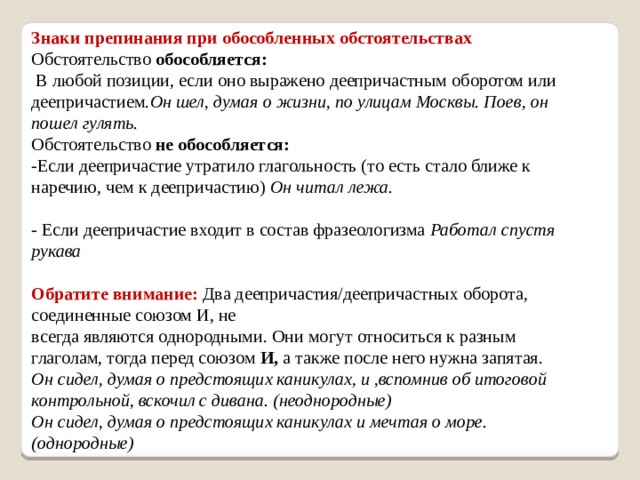 Знаки препинания при обособленных обстоятельствах
Обстоятельство обособляется:
В любой позиции, если оно выражено деепричастным оборотом или деепричастием.Он шел, думая о жизни, по улицам Москвы. Поев, он пошел гулять.
Обстоятельство не обособляется:
-Если деепричастие утратило глагольность (то есть стало ближе к наречию, чем к деепричастию) Он читал лежа.

- Если деепричастие входит в состав фразеологизма Работал спустя рукава

Обратите внимание: Два деепричастия/деепричастных оборота, соединенные союзом И, не
всегда являются однородными. Они могут относиться к разным глаголам, тогда перед союзом И, а также после него нужна запятая.
Он сидел, думая о предстоящих каникулах, и ,вспомнив об итоговой контрольной, вскочил с дивана. (неоднородные)
Он сидел, думая о предстоящих каникулах и мечтая о море. (однородные)